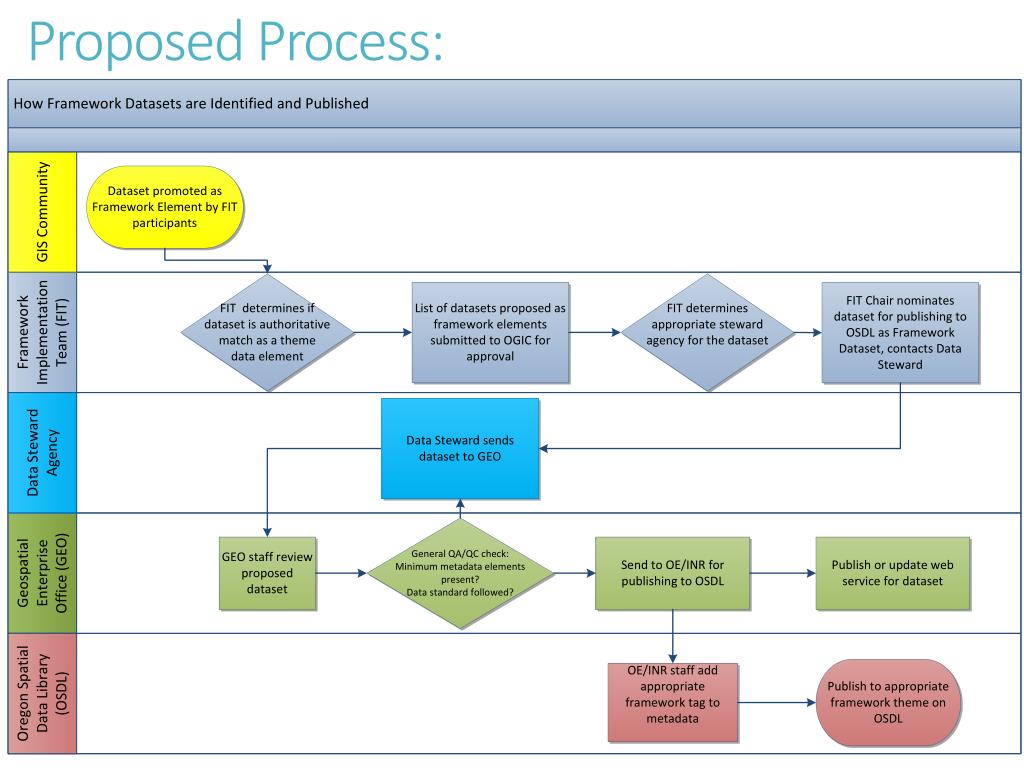 Proposed Process:

How Framework Datasets are Identified and Published

GIS Community

Dataset promoted as Framework Element by FIT participants

Framework Implementation Team (FIT)

FIT determines if dataset is authoritative match as a theme data element

List of datasets proposed as framework elements submitted to OGIC for approval

FIT determines appropriate steward agency for the dataset

FIT Chair nominates dataset for publishing to OSDL as Framework Dataset, contacts Data Steward

Data Steward Agency

Data Steward sends dataset to GEO

Geospatial Enterprise Office (GEO)

GEO staff review proposed dataset

General QA/QC check: Minimum metadata elements present? Data standard followed?

Send to OE/INR for publishing to OSDL

Publish or update web service for dataset

Oregon Spatial Data Library (OSDL)

OE/INR staff add appropriate framework tag to metadata

Publish to appropriate framework theme on OSDL